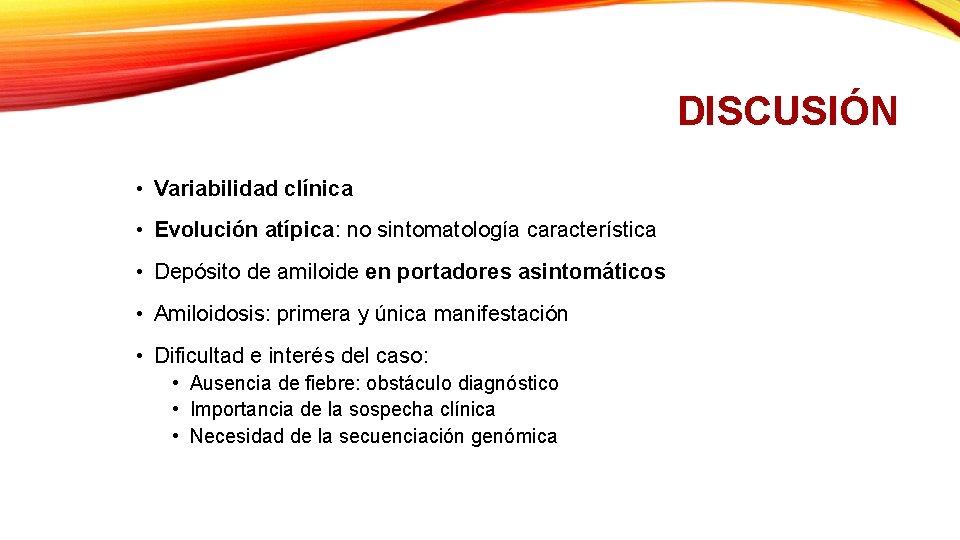 DISCUSIÓN

• Variabilidad clínica
• Evolución atípica: no sintomatología característica
• Depósito de amiloide en portadores asintomáticos
• Amiloidosis: primera y única manifestación
• Dificultad e interés del caso:
  • Ausencia de fiebre: obstáculo diagnóstico
  • Importancia de la sospecha clínica
  • Necesidad de la secuenciación genómica